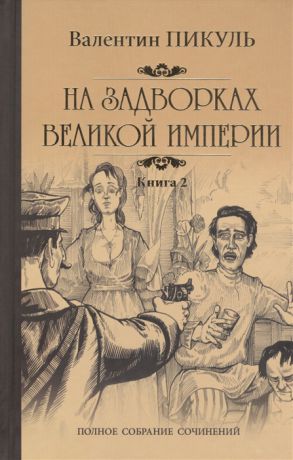 Валентин ПИКУЛЬ

НА ЗАДВОРКАХ ВЕЛИКОЙ ИМПЕРИИ

Книга 2

ПОЛНОЕ СОБРАНИЕ СОЧИНЕНИЙ